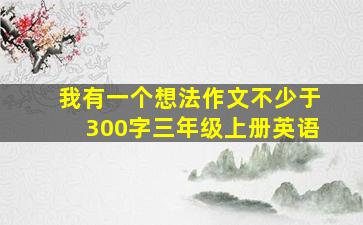 我有一个想法作文不少于300字三年级上册英语